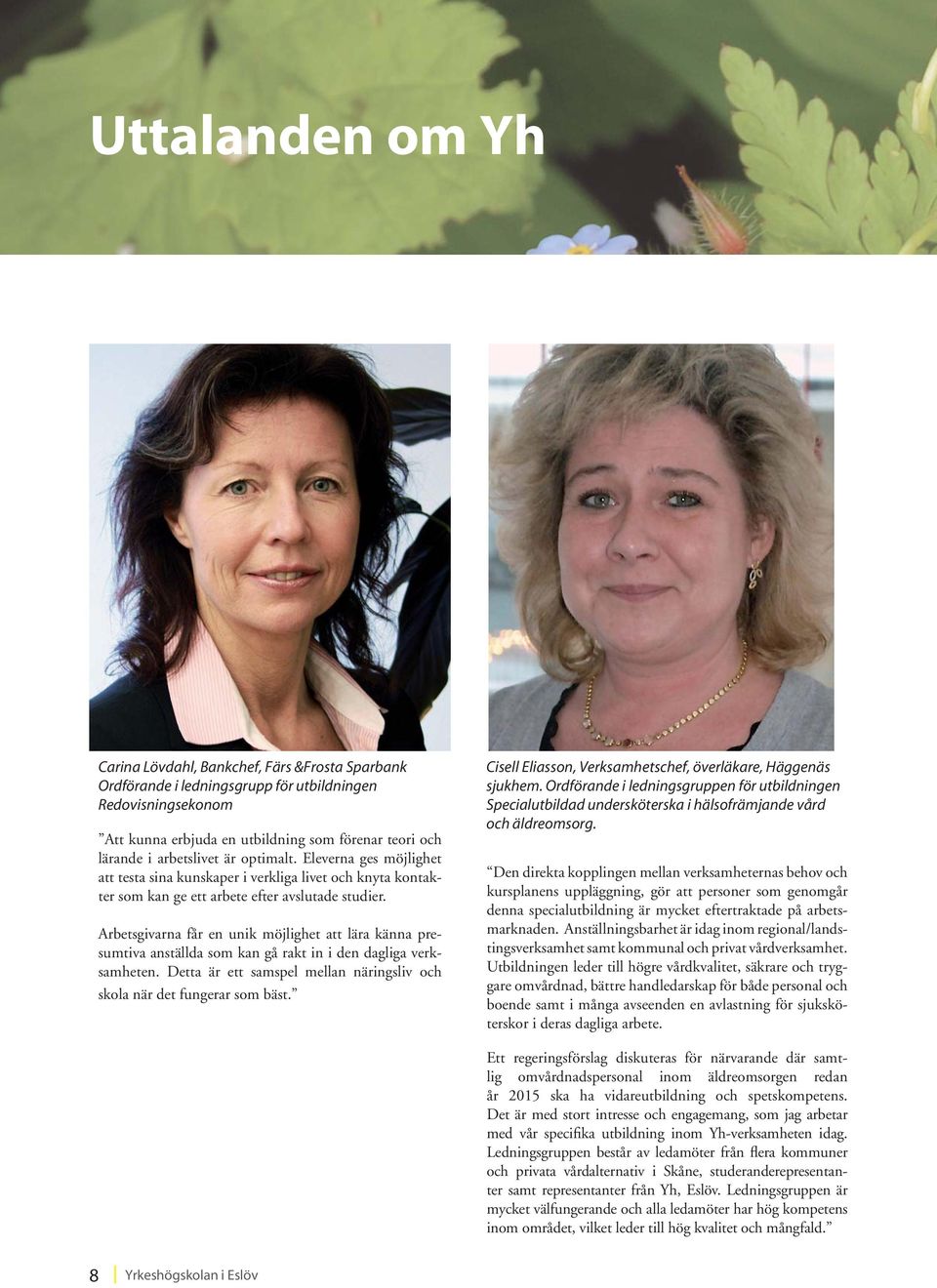 Uttalanden om Yh

Carina Lövdahl, Bankchef, Färs &Frosta Sparbank
Ordförande i ledningsgrupp för utbildningen
Redovisningsekonom

”Att kunna erbjuda en utbildning som förenar teori och lärande i arbetslivet är optimalt. Eleverna ges möjlighet att testa sina kunskaper i verkliga livet och knyta kontakter som kan ge ett arbete efter avslutade studier.

Arbetsgivarna får en unik möjlighet att lära känna presumtiva anställda som kan gå rakt in i den dagliga verksamheten. Detta är ett samspel mellan näringsliv och skola när det fungerar som bäst.”

Cisell Eliasson, Verksamhetschef, överläkare, Häggenäs sjukhem. Ordförande i ledningsgruppen för utbildningen Specialutbildad undersköterska i hälsofrämjande vård och äldreomsorg.

“Den direkta kopplingen mellan verksamheternas behov och kursplanens uppläggning, gör att personer som genomgår denna specialutbildning är mycket eftertraktade på arbetsmarknaden. Anställningsbarhet är idag inom regional/landstingsverksamhet samt kommunal och privat vårdverksamhet. Utbildningen leder till högre vårdkvalitet, säkrare och tryggare omvårdnad, bättre handledarskap för både personal och boende samt i många avseenden en avlastning för sjuksköterskor i deras dagliga arbete.

Ett regeringsförslag diskuteras för närvarande där samtlig omvårdnadspersonal inom äldreomsorgen redan år 2015 ska ha vidareutbildning och spetskompetens. Det är med stort intresse och engagemang, som jag arbetar med vår specifika utbildning inom Yh-verksamheten idag. Ledningsgruppen består av ledamöter från flera kommuner och privata vårdalternativ i Skåne, studeranderepresentanter samt representanter från Yh, Eslöv. Ledningsgruppen är mycket välfungerande och alla ledamöter har hög kompetens inom området, vilket leder till hög kvalitet och mångfald.”

8 Yrkeshögskolan i Eslöv